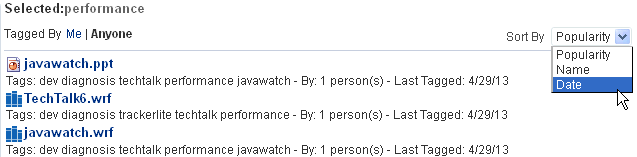 Selected:performance

Tagged By Me | Anyone

Sort By Popularity

Popularity
Name
Date

javawatch.ppt
Tags: dev diagnosis techtalk performance javawatch - By: 1 person(s) - Last Tagged: 4/29/13

TechTalk6.wrf
Tags: dev diagnosis trackerlite techtalk performance - By: 1 person(s) - Last Tagged: 4/29/13

javawatch.wrf
Tags: dev diagnosis techtalk performance javawatch - By: 1 person(s) - Last Tagged: 4/29/13